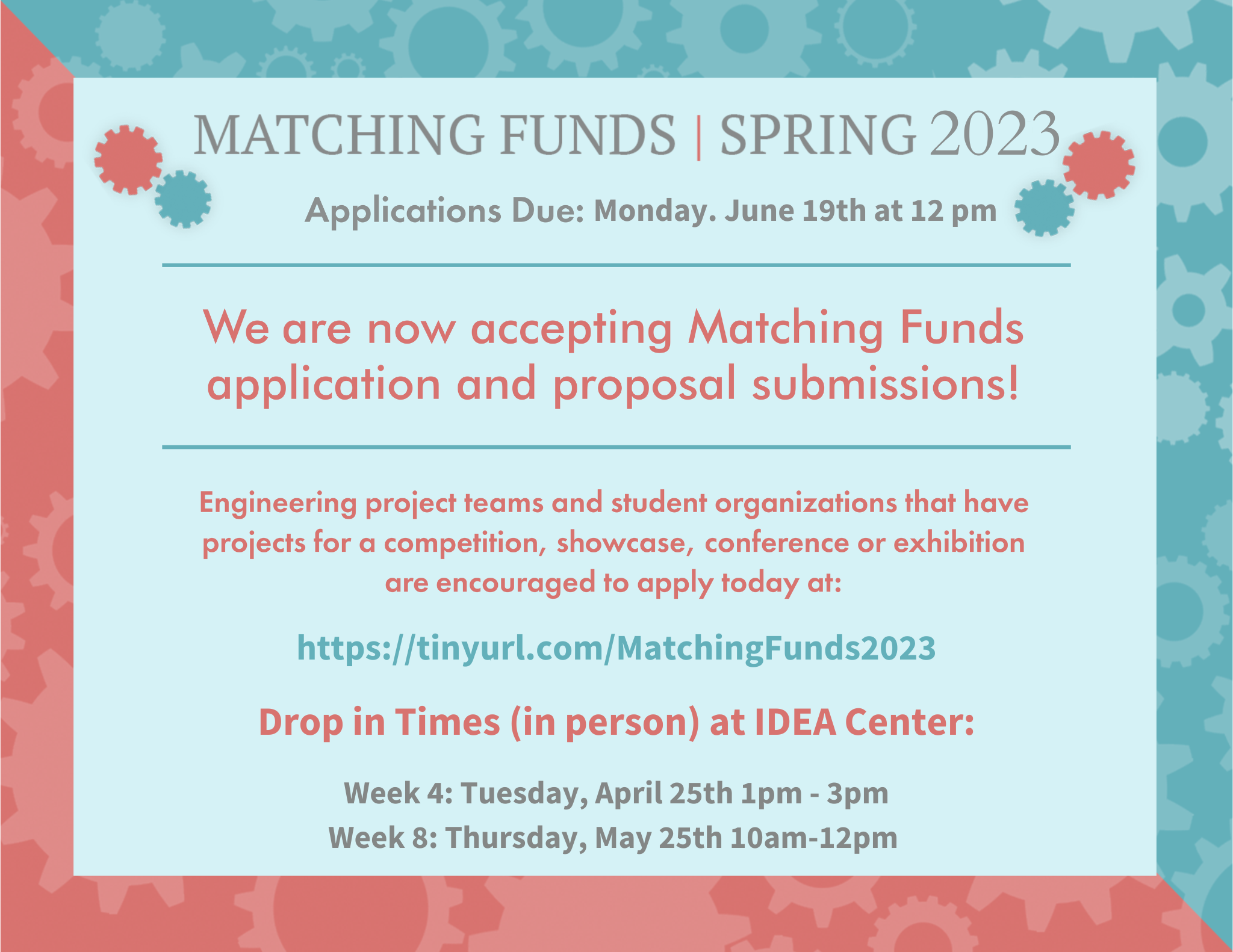 MATCHING FUNDS | SPRING 2023

Applications Due: Monday. June 19th at 12 pm

We are now accepting Matching Funds application and proposal submissions!

Engineering project teams and student organizations that have projects for a competition, showcase, conference or exhibition are encouraged to apply today at:

https://tinyurl.com/MatchingFunds2023

Drop in Times (in person) at IDEA Center:

Week 4: Tuesday, April 25th 1pm - 3pm
Week 8: Thursday, May 25th 10am-12pm